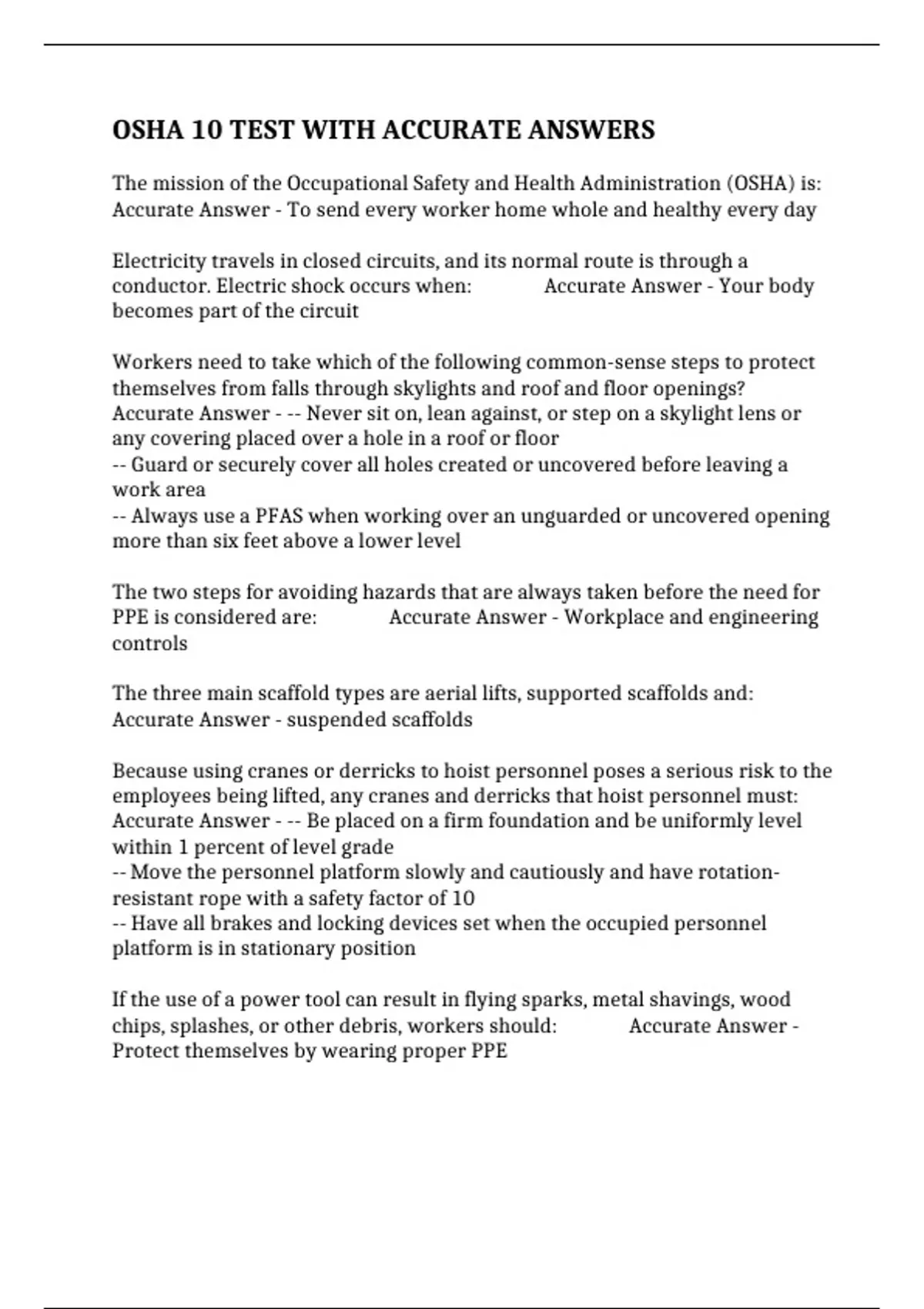 OSHA 10 TEST WITH ACCURATE ANSWERS

The mission of the Occupational Safety and Health Administration (OSHA) is: Accurate Answer - To send every worker home whole and healthy every day

Electricity travels in closed circuits, and its normal route is through a conductor. Electric shock occurs when: Accurate Answer - Your body becomes part of the circuit

Workers need to take which of the following common-sense steps to protect themselves from falls through skylights and roof and floor openings? Accurate Answer - -- Never sit on, lean against, or step on a skylight lens or any covering placed over a hole in a roof or floor
-- Guard or securely cover all holes created or uncovered before leaving a work area
-- Always use a PFAS when working over an unguarded or uncovered opening more than six feet above a lower level

The two steps for avoiding hazards that are always taken before the need for PPE is considered are: Accurate Answer - Workplace and engineering controls

The three main scaffold types are aerial lifts, supported scaffolds and: Accurate Answer - suspended scaffolds

Because using cranes or derricks to hoist personnel poses a serious risk to the employees being lifted, any cranes and derricks that hoist personnel must: Accurate Answer - -- Be placed on a firm foundation and be uniformly level within 1 percent of level grade
-- Move the personnel platform slowly and cautiously and have rotation-resistant rope with a safety factor of 10
-- Have all brakes and locking devices set when the occupied personnel platform is in stationary position

If the use of a power tool can result in flying sparks, metal shavings, wood chips, splashes, or other debris, workers should: Accurate Answer - Protect themselves by wearing proper PPE